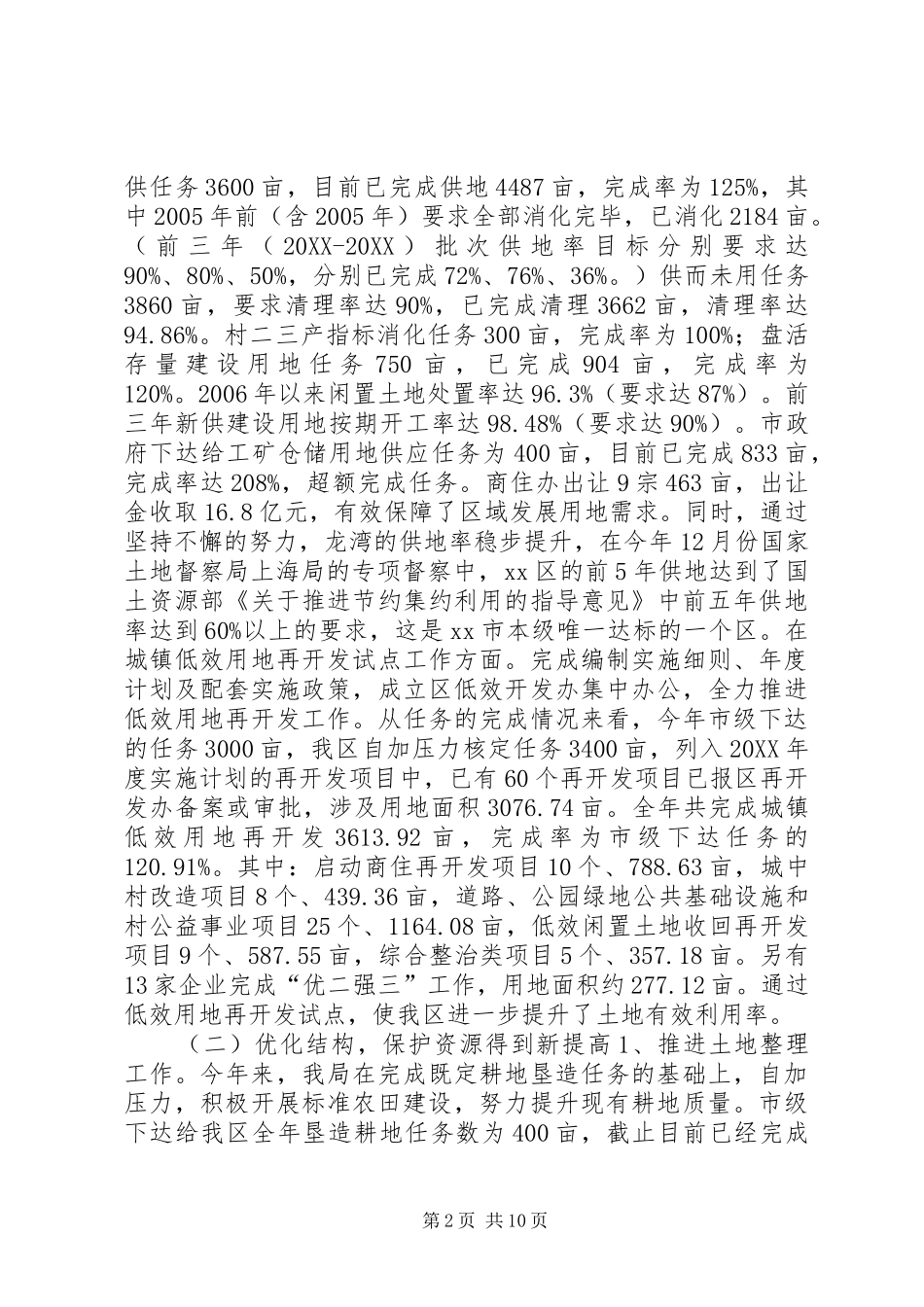 供任务3600亩，目前已完成供地4487亩，完成率为125%，其中2005年前（含2005年）要求全部消化完毕，已消化2184亩。（前三年（20XX-20XX）批次供地率目标分别要求达90%、80%、50%，分别已完成72%、76%、36%。）供而未用任务3860亩，要求清理率达90%，已完成清理3662亩，清理率达94.86%。村二三产指标消化任务300亩，完成率为100%；盘活存量建设用地任务750亩，已完成904亩，完成率为120%。2006年以来闲置土地处置率达96.3%（要求达87%）。前三年新供建设用地按期开工率达98.48%（要求达90%）。市政府下达给工矿仓储用地供应任务为400亩，目前已完成833亩，完成率达208%，超额完成任务。商住办出让9宗463亩，出让金收取16.8亿元，有效保障了区域发展用地需求。同时，通过坚持不懈的努力，龙湾的供地率稳步提升，在今年12月份国家土地督察局上海局的专项督察中，xx区的前5年供地达到了国土资源部《关于推进节约集约利用的指导意见》中前五年供地率达到60%以上的要求，这是xx市本级唯一达标的一个区。在城镇低效用地再开发试点工作方面。完成编制实施细则、年度计划及配套实施政策，成立区低效开发办集中办公，全力推进低效用地再开发工作。从任务的完成情况来看，今年市级下达的任务3000亩，我区自加压力核定任务3400亩，列入20XX年度实施计划的再开发项目中，已有60个再开发项目已报区再开发办备案或审批，涉及用地面积3076.74亩。全年共完成城镇低效用地再开发3613.92亩，完成率为市级下达任务的120.91%。其中：启动商住再开发项目10个、788.63亩，城中村改造项目8个、439.36亩，道路、公园绿地公共基础设施和村公益事业项目25个、1164.08亩，低效闲置土地收回再开发项目9个、587.55亩，综合整治类项目5个、357.18亩。另有13家企业完成“优二强三”工作，用地面积约277.12亩。通过低效用地再开发试点，使我区进一步提升了土地有效利用率。

（二）优化结构，保护资源得到新提高1、推进土地整理工作。今年来，我局在完成既定耕地垦造任务的基础上，自加压力，积极开展标准农田建设，努力提升现有耕地质量。市级下达给我区全年垦造耕地任务数为400亩，截止目前已经完成

第2页 共10页